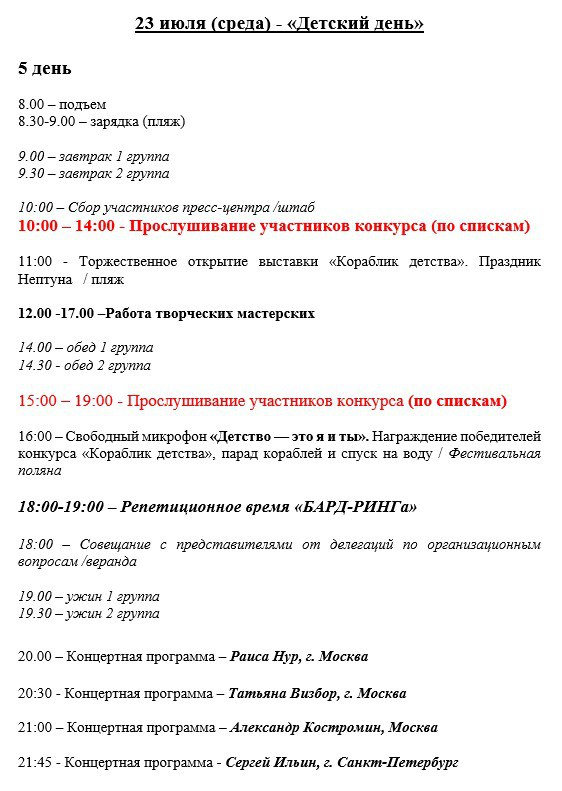 23 июля (среда) - «Детский день»

5 день

8.00 – подъем
8.30-9.00 – зарядка (пляж)

9.00 – завтрак 1 группа
9.30 – завтрак 2 группа

10:00 – Сбор участников пресс-центра /штаб
10:00 – 14:00 - Прослушивание участников конкурса (по спискам)

11:00 - Торжественное открытие выставки «Кораблик детства». Праздник Нептуна / пляж

12.00 -17.00 –Работа творческих мастерских

14.00 – обед 1 группа
14.30 - обед 2 группа

15:00 – 19:00 - Прослушивание участников конкурса (по спискам)

16:00 – Свободный микрофон «Детство — это я и ты». Награждение победителей конкурса «Кораблик детства», парад кораблей и спуск на воду / Фестивальная поляна

18:00-19:00 – Репетиционное время «БАРД-РИНГа»

18:00 – Совещание с представителями от делегаций по организационным вопросам /веранда

19.00 – ужин 1 группа
19.30 – ужин 2 группа

20.00 – Концертная программа – Раиса Нур, г. Москва

20:30 - Концертная программа – Татьяна Визбор, г. Москва

21:00 – Концертная программа – Александр Костромин, Москва

21:45 - Концертная программа - Сергей Ильин, г. Санкт-Петербург